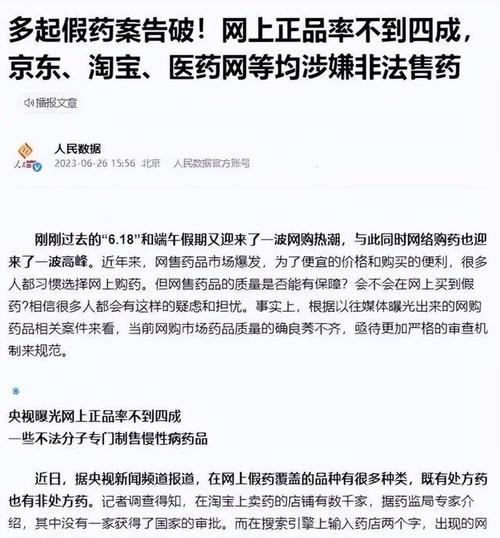 多起假药案告破！网上正品率不到四成，京东、淘宝、医药网等均涉嫌非法售药

播报文章

人民数据
2023-06-26 15:56 北京 人民数据官方账号

刚刚过去的“6.18”和端午假期又迎来了一波网购热潮，与此同时网络购药也迎来了一波高峰。近年来，网售药品市场爆发，为了便宜的价格和购买的便利，很多人都习惯选择网上购药。但网售药品的质量是否能有保障？会不会在网上买到假药?相信很多人都会有这样的疑虑和担忧。事实上，根据以往媒体曝光出来的网购药品相关案件来看，当前网购市场药品质量的确良莠不齐，亟待更加严格的审查机制来规范。

央视曝光网上正品率不到四成
一些不法分子专门制售慢性病药品

近日，据央视新闻频道报道，在网上假药覆盖的品种有很多种类，既有处方药也有非处方药。记者调查得知，在淘宝上卖药的店铺有数千家，据药监局专家介绍，其中没有一家获得了国家的审批。而在搜索引擎上输入药店两个字，出现的网